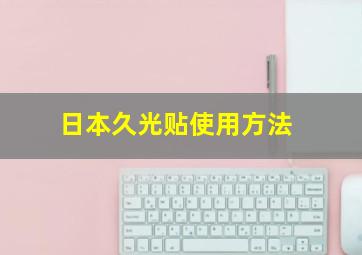 日本久光贴使用方法